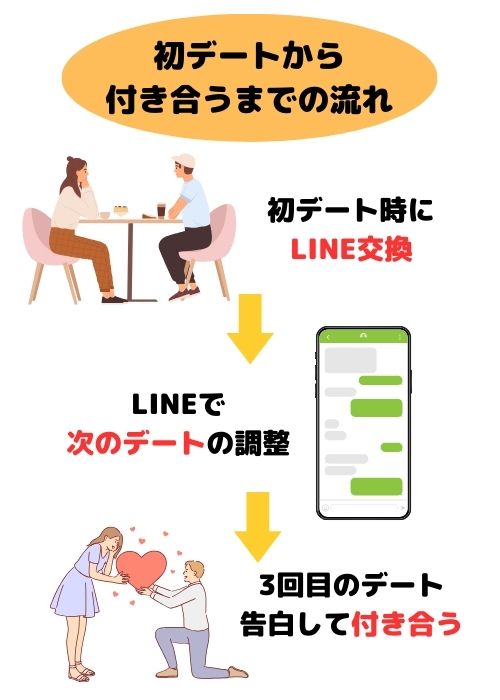 初デートから
付き合うまでの流れ

初デート時に
LINE交換

LINEで
次のデートの調整

3回目のデート
告白して付き合う